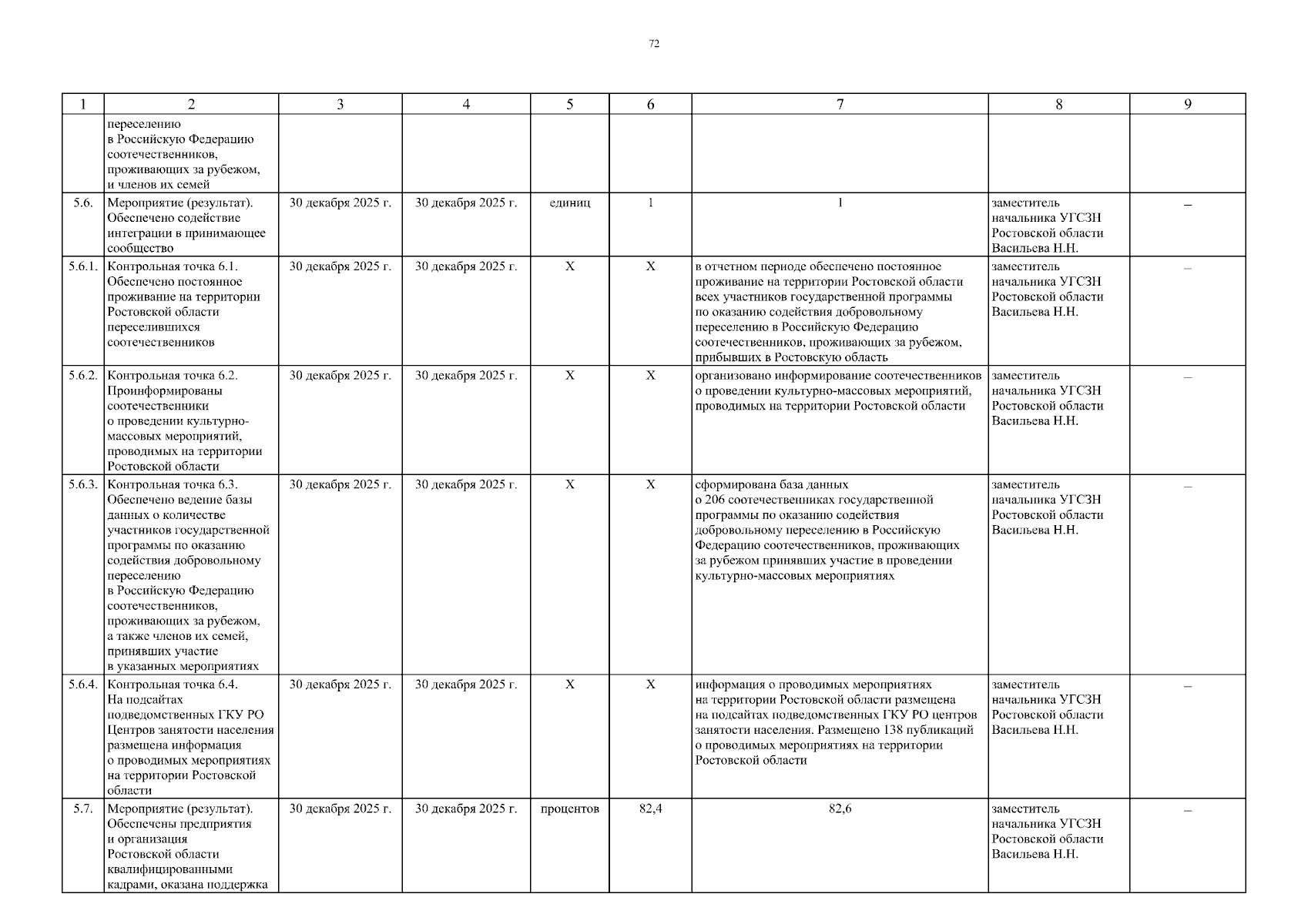 72

| 1 | 2 | 3 | 4 | 5 | 6 | 7 | 8 | 9 |
|---|---|---|---|---|---|---|---|---|
| | переселению в Российскую Федерацию соотечественников, проживающих за рубежом, и членов их семей | | | | | | | |
| 5.6. | Мероприятие (результат). Обеспечено содействие интеграции в принимающее сообщество | 30 декабря 2025 г. | 30 декабря 2025 г. | единиц | 1 | 1 | заместитель начальника УГСЗН Ростовской области Васильева Н.Н. | – |
| 5.6.1. | Контрольная точка 6.1. Обеспечено постоянное проживание на территории Ростовской области переселившихся соотечественников | 30 декабря 2025 г. | 30 декабря 2025 г. | Х | Х | в отчетном периоде обеспечено постоянное проживание на территории Ростовской области всех участников государственной программы по оказанию содействия добровольному переселению в Российскую Федерацию соотечественников, проживающих за рубежом, прибывших в Ростовскую область | заместитель начальника УГСЗН Ростовской области Васильева Н.Н. | – |
| 5.6.2. | Контрольная точка 6.2. Проинформированы соотечественники о проведении культурно-массовых мероприятий, проводимых на территории Ростовской области | 30 декабря 2025 г. | 30 декабря 2025 г. | Х | Х | организовано информирование соотечественников о проведении культурно-массовых мероприятий, проводимых на территории Ростовской области | заместитель начальника УГСЗН Ростовской области Васильева Н.Н. | – |
| 5.6.3. | Контрольная точка 6.3. Обеспечено ведение базы данных о количестве участников государственной программы по оказанию содействия добровольному переселению в Российскую Федерацию соотечественников, проживающих за рубежом, а также членов их семей, принявших участие в указанных мероприятиях | 30 декабря 2025 г. | 30 декабря 2025 г. | Х | Х | сформирована база данных о 206 соотечественниках государственной программы по оказанию содействия добровольному переселению в Российскую Федерацию соотечественников, проживающих за рубежом принявших участие в проведении культурно-массовых мероприятиях | заместитель начальника УГСЗН Ростовской области Васильева Н.Н. | – |
| 5.6.4. | Контрольная точка 6.4. На подсайтах подведомственных ГКУ РО Центров занятости населения размещена информация о проводимых мероприятиях на территории Ростовской области | 30 декабря 2025 г. | 30 декабря 2025 г. | Х | Х | информация о проводимых мероприятиях на территории Ростовской области размещена на подсайтах подведомственных ГКУ РО центров занятости населения. Размещено 138 публикаций о проводимых мероприятиях на территории Ростовской области | заместитель начальника УГСЗН Ростовской области Васильева Н.Н. | – |
| 5.7. | Мероприятие (результат). Обеспечены предприятия и организация Ростовской области квалифицированными кадрами, оказана поддержка | 30 декабря 2025 г. | 30 декабря 2025 г. | процентов | 82,4 | 82,6 | заместитель начальника УГСЗН Ростовской области Васильева Н.Н. | – |